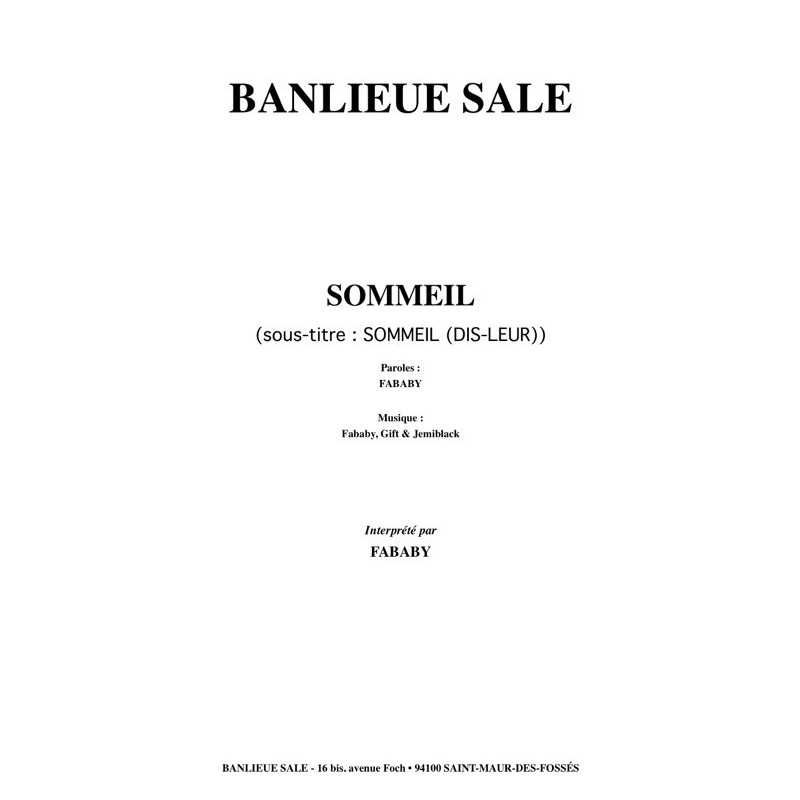 BANLIEUE SALE

SOMMEIL

(sous-titre : SOMMEIL (DIS-LEUR))

Paroles :
FABABY

Musique :
Fababy, Gift & Jemiblack

Interprété par
FABABY

BANLIEUE SALE - 16 bis. avenue Foch • 94100 SAINT-MAUR-DES-FOSSÉS